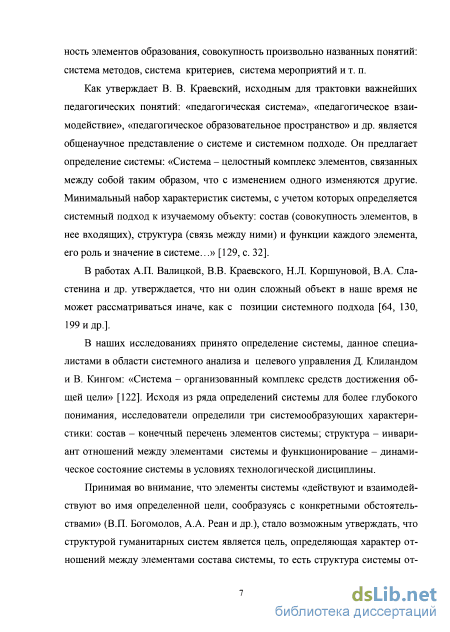 ность элементов образования, совокупность произвольно названных понятий: система методов, система критериев, система мероприятий и т. п.

Как утверждает В. В. Краевский, исходным для трактовки важнейших педагогических понятий: «педагогическая система», «педагогическое взаимодействие», «педагогическое образовательное пространство» и др. является общенаучное представление о системе и системном подходе. Он предлагает определение системы: «Система – целостный комплекс элементов, связанных между собой таким образом, что с изменением одного изменяются другие. Минимальный набор характеристик системы, с учетом которых определяется системный подход к изучаемому объекту: состав (совокупность элементов, в нее входящих), структура (связь между ними) и функции каждого элемента, его роль и значение в системе…» [129, с. 32].

В работах А.П. Валицкой, В.В. Краевского, Н.Л. Коршуновой, В.А. Сластенина и др. утверждается, что ни один сложный объект в наше время не может рассматриваться иначе, как с позиции системного подхода [64, 130, 199 и др.].

В наших исследованиях принято определение системы, данное специалистами в области системного анализа и целевого управления Д. Клиландом и В. Кингом: «Система – организованный комплекс средств достижения общей цели» [122]. Исходя из ряда определений системы для более глубокого понимания, исследователи определили три системообразующих характеристики: состав – конечный перечень элементов системы; структура – инвариант отношений между элементами системы и функционирование – динамическое состояние системы в условиях технологической дисциплины.

Принимая во внимание, что элементы системы «действуют и взаимодействуют во имя определенной цели, сообразуясь с конкретными обстоятельствами» (В.П. Богомолов, А.А. Реан и др.), стало возможным утверждать, что структурой гуманитарных систем является цель, определяющая характер отношений между элементами состава системы, то есть структура системы от-

7

dsLib.net
библиотека диссертаций